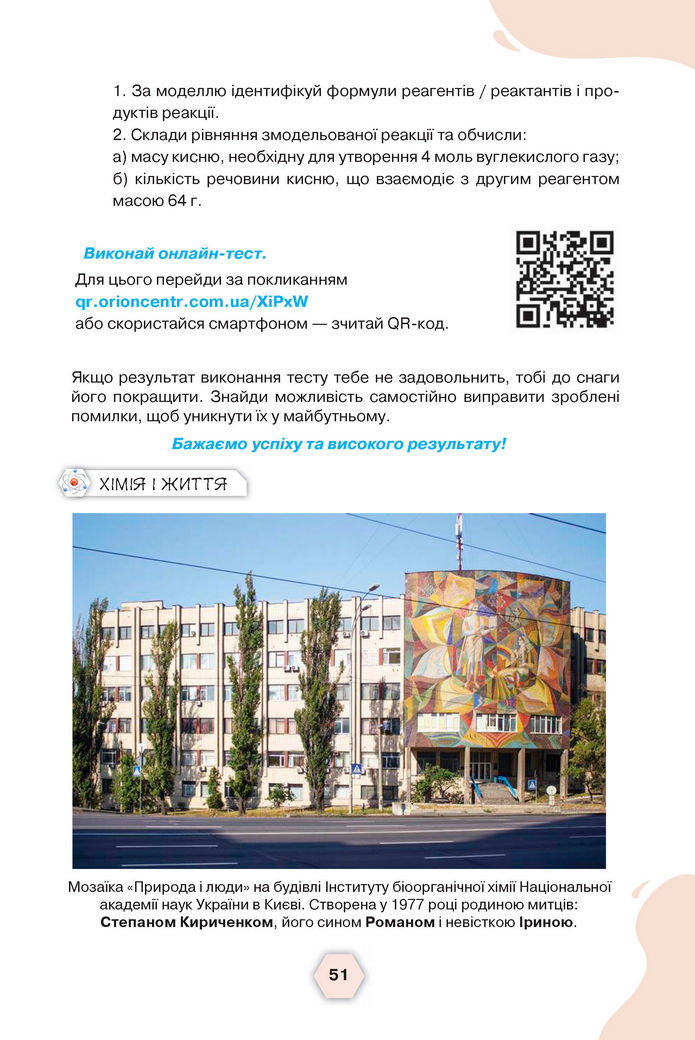 1. За моделлю ідентифікуй формули реагентів / реактантів і продуктів реакції.
2. Склади рівняння змодельованої реакції та обчисли:
а) масу кисню, необхідну для утворення 4 моль вуглекислого газу;
б) кількість речовини кисню, що взаємодіє з другим реагентом масою 64 г.

Виконай онлайн-тест.
Для цього перейди за покликанням
qr.orioncentr.com.ua/XiPxW
або скористайся смартфоном — зчитай QR-код.

Якщо результат виконання тесту тебе не задовольнить, тобі до снаги його покращити. Знайди можливість самостійно виправити зроблені помилки, щоб уникнути їх у майбутньому.

Бажаємо успіху та високого результату!

ХІМІЯ І ЖИТТЯ

Мозаїка «Природа і люди» на будівлі Інституту біоорганічної хімії Національної академії наук України в Києві. Створена у 1977 році родиною митців: Степаном Кириченком, його сином Романом і невісткою Іриною.

51